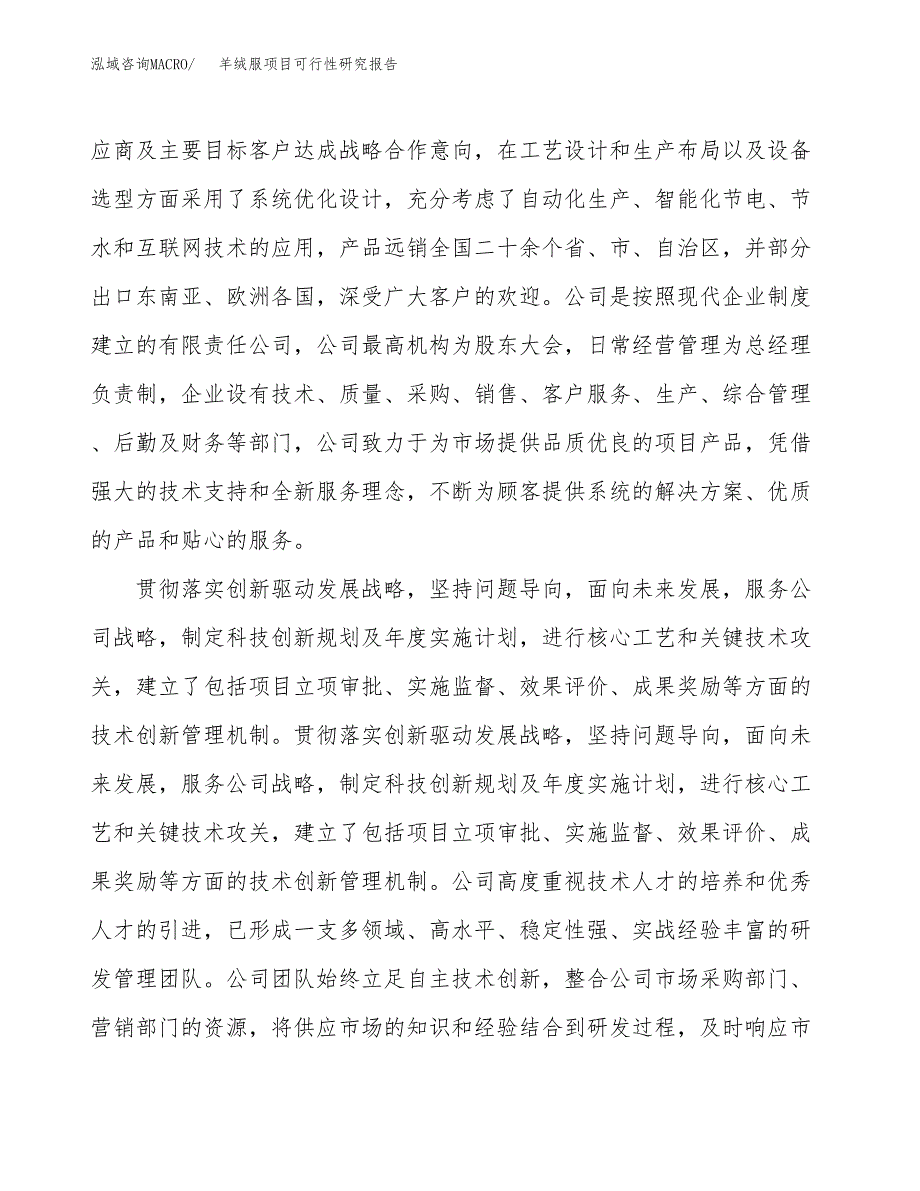 泓域咨询MACRO/　羊绒服项目可行性研究报告

应商及主要目标客户达成战略合作意向，在工艺设计和生产布局以及设备选型方面采用了系统优化设计，充分考虑了自动化生产、智能化节电、节水和互联网技术的应用，产品远销全国二十余个省、市、自治区，并部分出口东南亚、欧洲各国，深受广大客户的欢迎。公司是按照现代企业制度建立的有限责任公司，公司最高机构为股东大会，日常经营管理为总经理负责制，企业设有技术、质量、采购、销售、客户服务、生产、综合管理、后勤及财务等部门，公司致力于为市场提供品质优良的项目产品，凭借强大的技术支持和全新服务理念，不断为顾客提供系统的解决方案、优质的产品和贴心的服务。

贯彻落实创新驱动发展战略，坚持问题导向，面向未来发展，服务公司战略，制定科技创新规划及年度实施计划，进行核心工艺和关键技术攻关，建立了包括项目立项审批、实施监督、效果评价、成果奖励等方面的技术创新管理机制。贯彻落实创新驱动发展战略，坚持问题导向，面向未来发展，服务公司战略，制定科技创新规划及年度实施计划，进行核心工艺和关键技术攻关，建立了包括项目立项审批、实施监督、效果评价、成果奖励等方面的技术创新管理机制。公司高度重视技术人才的培养和优秀人才的引进，已形成一支多领域、高水平、稳定性强、实战经验丰富的研发管理团队。公司团队始终立足自主技术创新，整合公司市场采购部门、营销部门的资源，将供应市场的知识和经验结合到研发过程，及时响应市